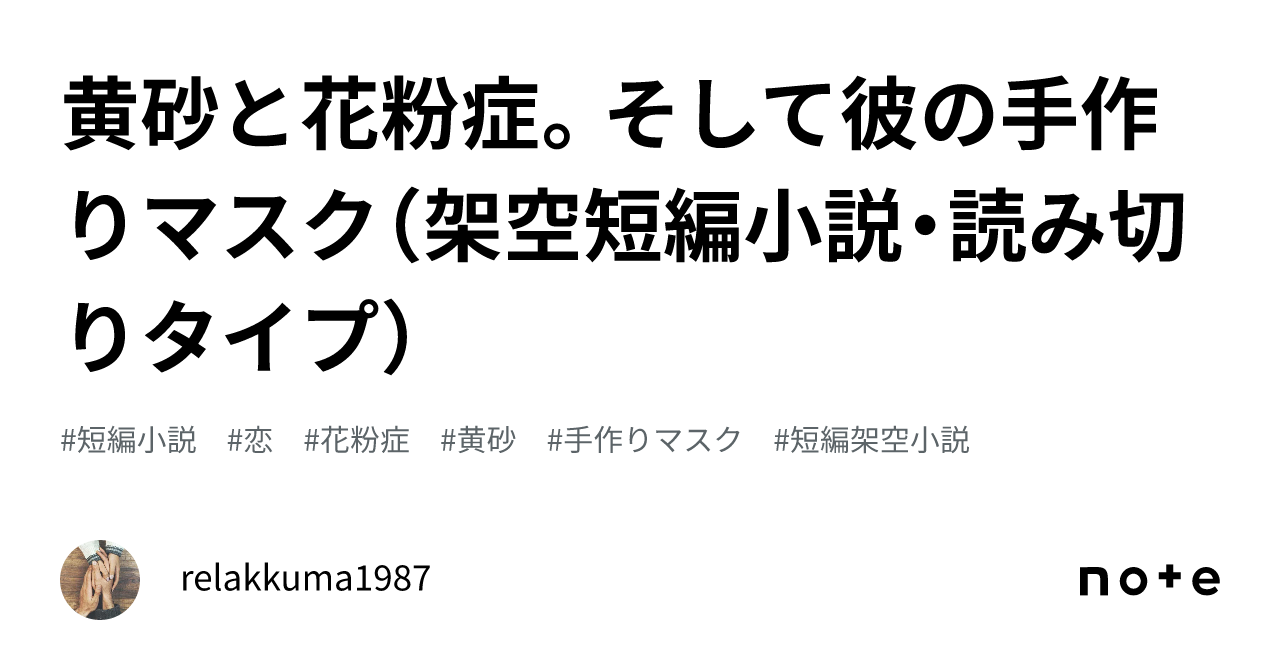 黄砂と花粉症。そして彼の手作りマスク（架空短編小説・読み切りタイプ）

#短編小説　#恋　#花粉症　#黄砂　#手作りマスク　#短編架空小説

relakkuma1987

note